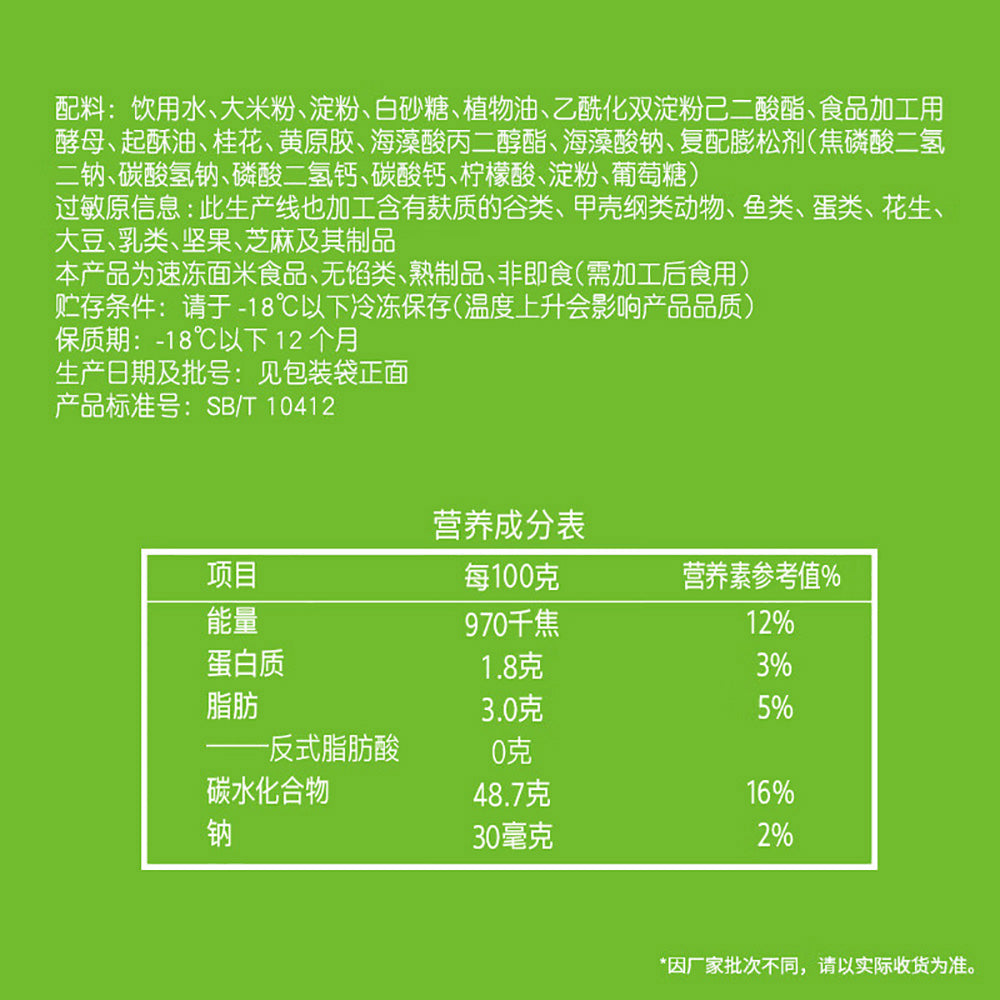 配料：饮用水、大米粉、淀粉、白砂糖、植物油、乙酰化双淀粉己二酸酯、食品加工用酵母、起酥油、桂花、黄原胶、海藻酸丙二醇酯、海藻酸钠、复配膨松剂(焦磷酸二氢二钠、碳酸氢钠、磷酸二氢钙、碳酸钙、柠檬酸、淀粉、葡萄糖)
过敏原信息：此生产线也加工含有麸质的谷类、甲壳纲类动物、鱼类、蛋类、花生、大豆、乳类、坚果、芝麻及其制品
本产品为速冻面米食品、无馅类、熟制品、非即食(需加工后食用)
贮存条件：请于 -18℃以下冷冻保存(温度上升会影响产品品质)
保质期：-18℃以下 12 个月
生产日期及批号：见包装袋正面
产品标准号：SB/T 10412

营养成分表

| 项目 | 每100克 | 营养素参考值% |
|---|---|---|
| 能量 | 970千焦 | 12% |
| 蛋白质 | 1.8克 | 3% |
| 脂肪 | 3.0克 | 5% |
| ——反式脂肪酸 | 0克 | |
| 碳水化合物 | 48.7克 | 16% |
| 钠 | 30毫克 | 2% |

*因厂家批次不同，请以实际收货为准。